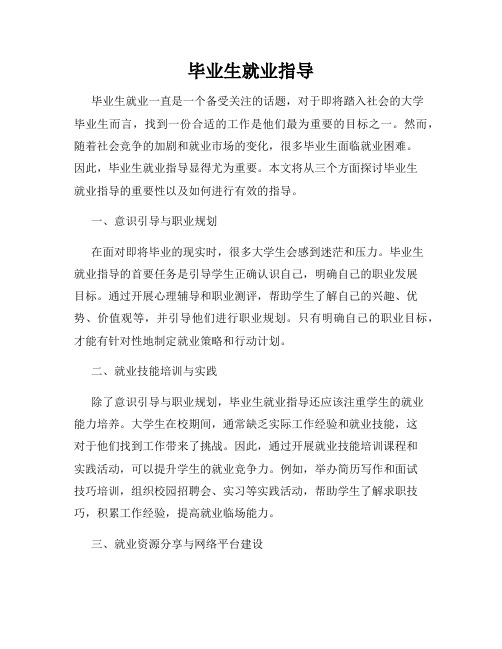 毕业生就业指导

毕业生就业一直是一个备受关注的话题，对于即将踏入社会的大学毕业生而言，找到一份合适的工作是他们最为重要的目标之一。然而，随着社会竞争的加剧和就业市场的变化，很多毕业生面临就业困难。因此，毕业生就业指导显得尤为重要。本文将从三个方面探讨毕业生就业指导的重要性以及如何进行有效的指导。

一、意识引导与职业规划

在面对即将毕业的现实时，很多大学生会感到迷茫和压力。毕业生就业指导的首要任务是引导学生正确认识自己，明确自己的职业发展目标。通过开展心理辅导和职业测评，帮助学生了解自己的兴趣、优势、价值观等，并引导他们进行职业规划。只有明确自己的职业目标，才能有针对性地制定就业策略和行动计划。

二、就业技能培训与实践

除了意识引导与职业规划，毕业生就业指导还应该注重学生的就业能力培养。大学生在校期间，通常缺乏实际工作经验和就业技能，这对于他们找到工作带来了挑战。因此，通过开展就业技能培训课程和实践活动，可以提升学生的就业竞争力。例如，举办简历写作和面试技巧培训，组织校园招聘会、实习等实践活动，帮助学生了解求职技巧，积累工作经验，提高就业临场能力。

三、就业资源分享与网络平台建设